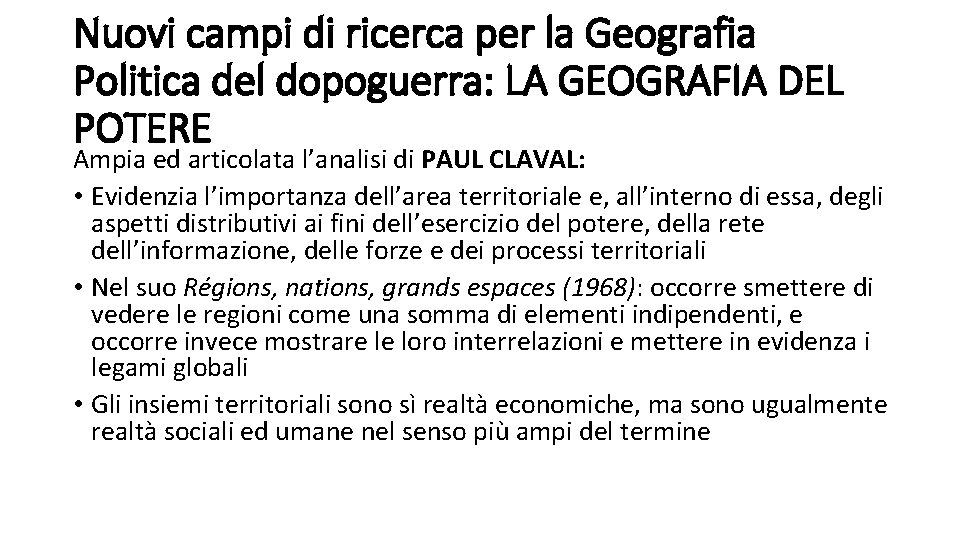 Nuovi campi di ricerca per la Geografia Politica del dopoguerra: LA GEOGRAFIA DEL POTERE

Ampia ed articolata l'analisi di PAUL CLAVAL:

• Evidenzia l'importanza dell'area territoriale e, all'interno di essa, degli aspetti distributivi ai fini dell'esercizio del potere, della rete dell'informazione, delle forze e dei processi territoriali
• Nel suo Régions, nations, grands espaces (1968): occorre smettere di vedere le regioni come una somma di elementi indipendenti, e occorre invece mostrare le loro interrelazioni e mettere in evidenza i legami globali
• Gli insiemi territoriali sono sì realtà economiche, ma sono ugualmente realtà sociali ed umane nel senso più ampi del termine